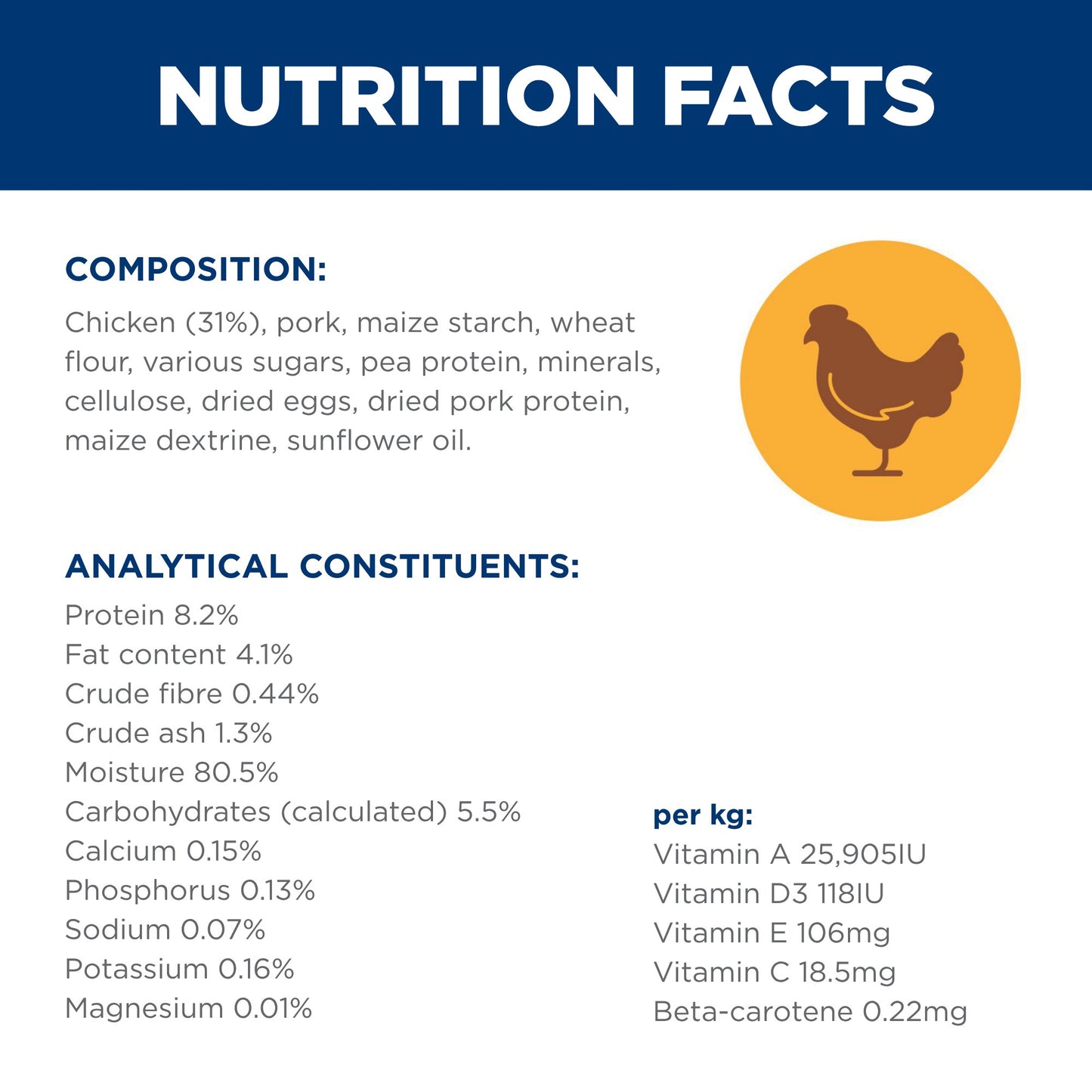 NUTRITION FACTS

COMPOSITION:

Chicken (31%), pork, maize starch, wheat flour, various sugars, pea protein, minerals, cellulose, dried eggs, dried pork protein, maize dextrine, sunflower oil.

ANALYTICAL CONSTITUENTS:

Protein 8.2%
Fat content 4.1%
Crude fibre 0.44%
Crude ash 1.3%
Moisture 80.5%
Carbohydrates (calculated) 5.5%
Calcium 0.15%
Phosphorus 0.13%
Sodium 0.07%
Potassium 0.16%
Magnesium 0.01%

per kg:
Vitamin A 25,905IU
Vitamin D3 118IU
Vitamin E 106mg
Vitamin C 18.5mg
Beta-carotene 0.22mg